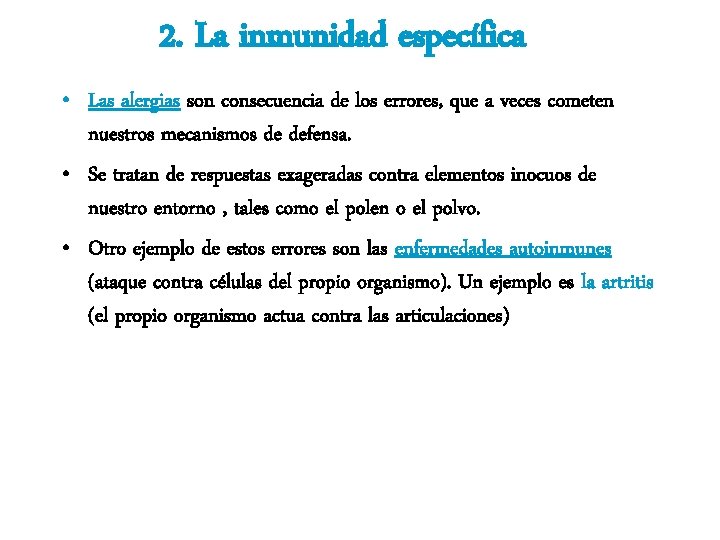 2. La inmunidad específica

• Las alergias son consecuencia de los errores, que a veces cometen nuestros mecanismos de defensa.

• Se tratan de respuestas exageradas contra elementos inocuos de nuestro entorno , tales como el polen o el polvo.

• Otro ejemplo de estos errores son las enfermedades autoinmunes (ataque contra células del propio organismo). Un ejemplo es la artritis (el propio organismo actua contra las articulaciones)